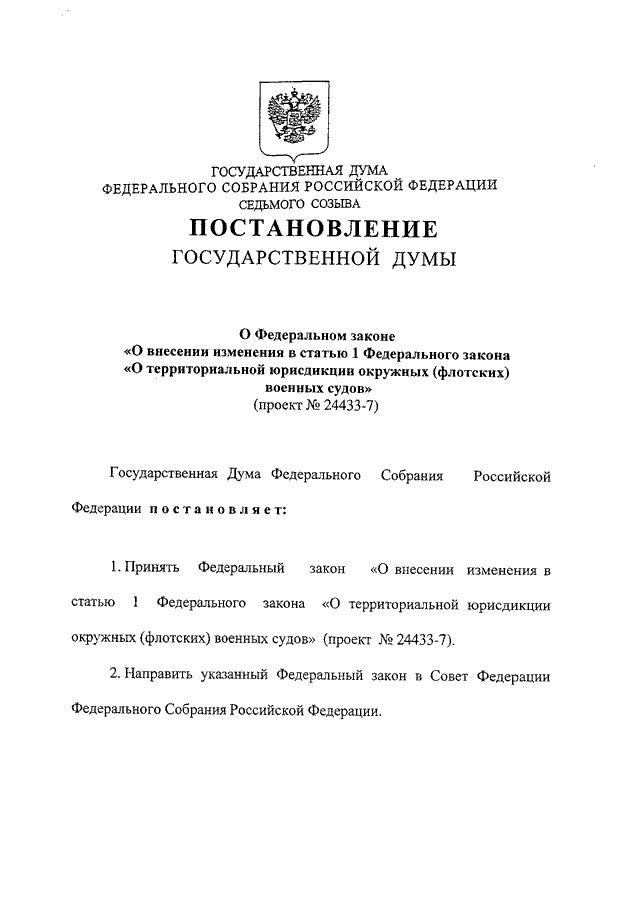 ГОСУДАРСТВЕННАЯ ДУМА
ФЕДЕРАЛЬНОГО СОБРАНИЯ РОССИЙСКОЙ ФЕДЕРАЦИИ
СЕДЬМОГО СОЗЫВА

ПОСТАНОВЛЕНИЕ
ГОСУДАРСТВЕННОЙ ДУМЫ

О Федеральном законе
«О внесении изменения в статью 1 Федерального закона
«О территориальной юрисдикции окружных (флотских)
военных судов»
(проект № 24433-7)

Государственная Дума Федерального Собрания Российской Федерации постановляет:

1. Принять Федеральный закон «О внесении изменения в статью 1 Федерального закона «О территориальной юрисдикции окружных (флотских) военных судов» (проект № 24433-7).

2. Направить указанный Федеральный закон в Совет Федерации Федерального Собрания Российской Федерации.